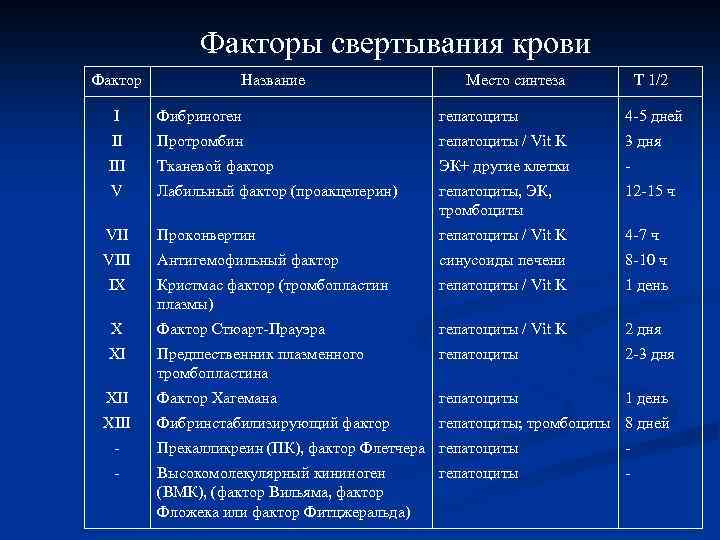 Факторы свертывания крови

| Фактор | Название | Место синтеза | Т 1/2 |
|---|---|---|---|
| I | Фибриноген | гепатоциты | 4-5 дней |
| II | Протромбин | гепатоциты / Vit K | 3 дня |
| III | Тканевой фактор | ЭК+ другие клетки | - |
| V | Лабильный фактор (проакцелерин) | гепатоциты, ЭК, тромбоциты | 12-15 ч |
| VII | Проконвертин | гепатоциты / Vit K | 4-7 ч |
| VIII | Антигемофильный фактор | синусоиды печени | 8-10 ч |
| IX | Кристмас фактор (тромбопластин плазмы) | гепатоциты / Vit K | 1 день |
| X | Фактор Стюарт-Прауэра | гепатоциты / Vit K | 2 дня |
| XI | Предшественник плазменного тромбопластина | гепатоциты | 2-3 дня |
| XII | Фактор Хагемана | гепатоциты | 1 день |
| XIII | Фибринстабилизирующий фактор | гепатоциты; тромбоциты | 8 дней |
| - | Прекалликреин (ПК), фактор Флетчера | гепатоциты | - |
| - | Высокомолекулярный кининоген (ВМК), (фактор Вильяма, фактор Фложека или фактор Фитцжеральда) | гепатоциты | - |